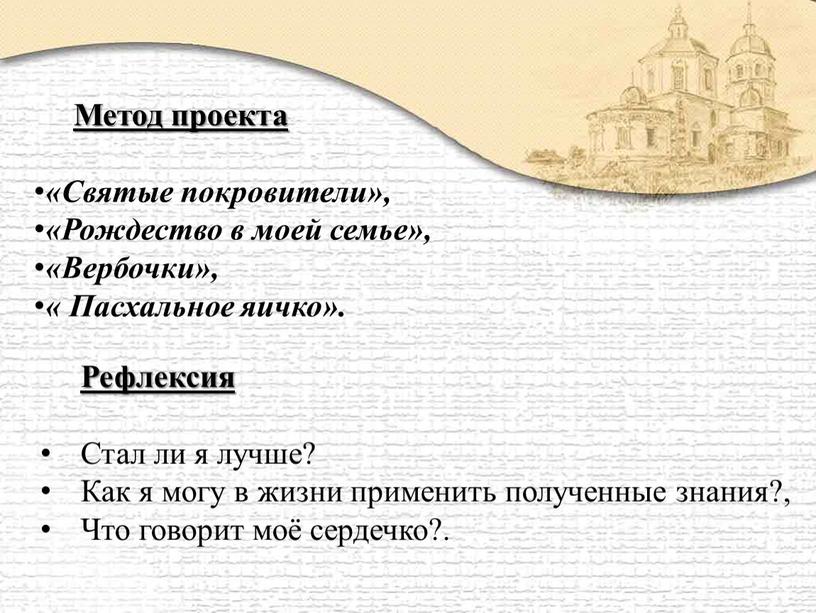 Метод проекта

•«Святые покровители»,
•«Рождество в моей семье»,
•«Вербочки»,
•« Пасхальное яичко».

Рефлексия

• Стал ли я лучше?
• Как я могу в жизни применить полученные знания?,
• Что говорит моё сердечко?.